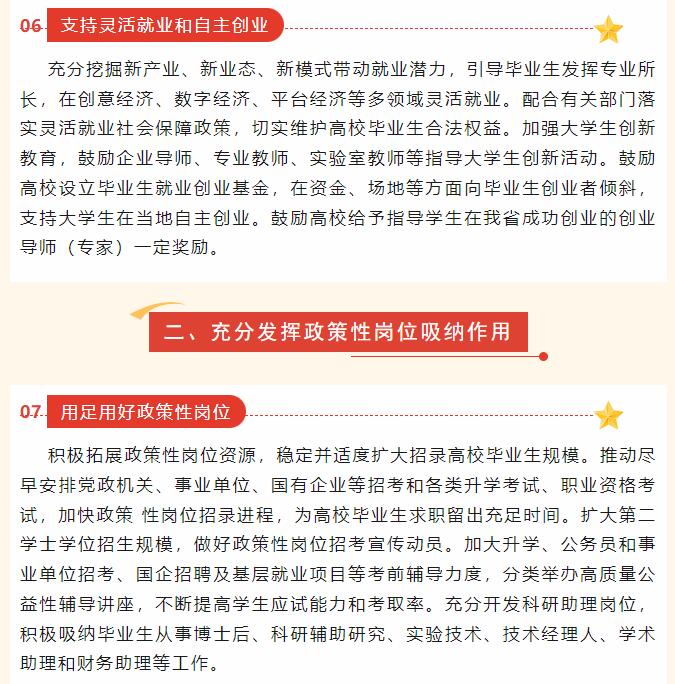 06 支持灵活就业和自主创业

充分挖掘新产业、新业态、新模式带动就业潜力，引导毕业生发挥专业所长，在创意经济、数字经济、平台经济等多领域灵活就业。配合有关部门落实灵活就业社会保障政策，切实维护高校毕业生合法权益。加强大学生创新教育，鼓励企业导师、专业教师、实验室教师等指导大学生创新活动。鼓励高校设立毕业生就业创业基金，在资金、场地等方面向毕业生创业者倾斜，支持大学生在当地自主创业。鼓励高校给予指导学生在我省成功创业的创业导师（专家）一定奖励。

二、充分发挥政策性岗位吸纳作用

07 用足用好政策性岗位

积极拓展政策性岗位资源，稳定并适度扩大招录高校毕业生规模。推动尽早安排党政机关、事业单位、国有企业等招考和各类升学考试、职业资格考试，加快政策 性岗位招录进程，为高校毕业生求职留出充足时间。扩大第二学士学位招生规模，做好政策性岗位招考宣传动员。加大升学、公务员和事业单位招考、国企招聘及基层就业项目等考前辅导力度，分类举办高质量公益性辅导讲座，不断提高学生应试能力和考取率。充分开发科研助理岗位，积极吸纳毕业生从事博士后、科研辅助研究、实验技术、技术经理人、学术助理和财务助理等工作。